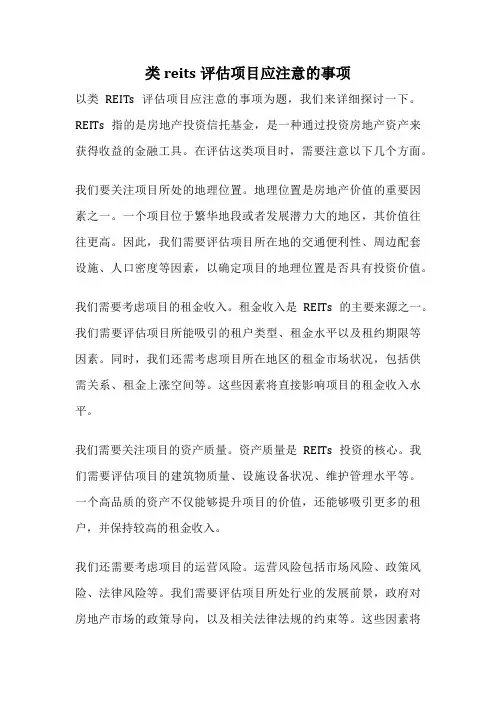 类 reits 评估项目应注意的事项

以类 REITs 评估项目应注意的事项为题，我们来详细探讨一下。REITs 指的是房地产投资信托基金，是一种通过投资房地产资产来获得收益的金融工具。在评估这类项目时，需要注意以下几个方面。

我们要关注项目所处的地理位置。地理位置是房地产价值的重要因素之一。一个项目位于繁华地段或者发展潜力大的地区，其价值往往更高。因此，我们需要评估项目所在地的交通便利性、周边配套设施、人口密度等因素，以确定项目的地理位置是否具有投资价值。

我们需要考虑项目的租金收入。租金收入是 REITs 的主要来源之一。我们需要评估项目所能吸引的租户类型、租金水平以及租约期限等因素。同时，我们还需考虑项目所在地区的租金市场状况，包括供需关系、租金上涨空间等。这些因素将直接影响项目的租金收入水平。

我们需要关注项目的资产质量。资产质量是 REITs 投资的核心。我们需要评估项目的建筑物质量、设施设备状况、维护管理水平等。一个高品质的资产不仅能够提升项目的价值，还能够吸引更多的租户，并保持较高的租金收入。

我们还需要考虑项目的运营风险。运营风险包括市场风险、政策风险、法律风险等。我们需要评估项目所处行业的发展前景，政府对房地产市场的政策导向，以及相关法律法规的约束等。这些因素将